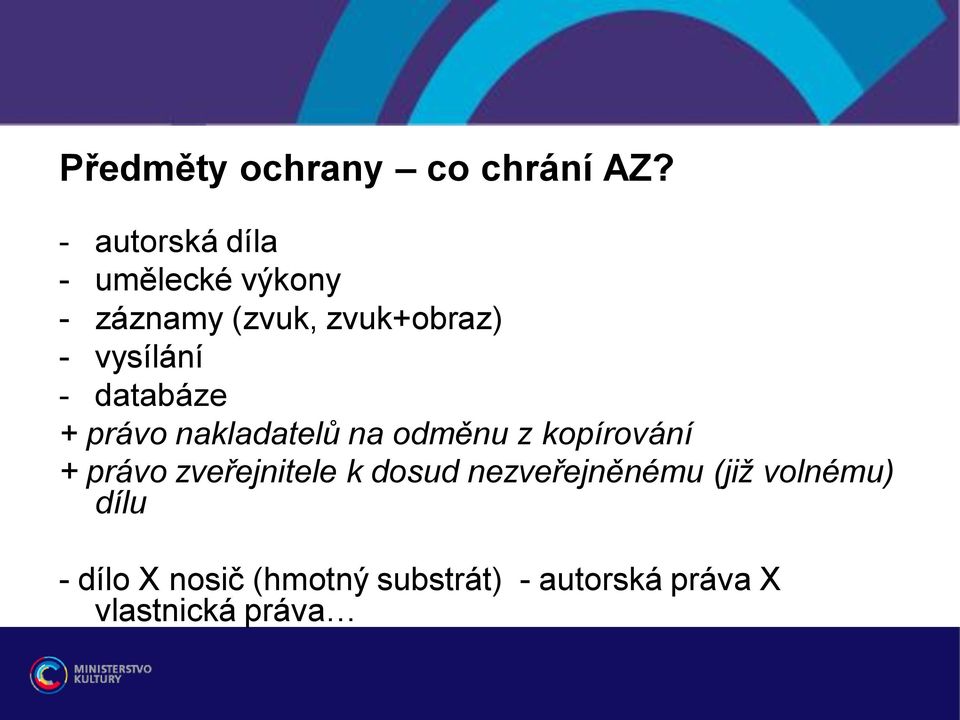 Předměty ochrany – co chrání AZ?

- autorská díla
- umělecké výkony
- záznamy (zvuk, zvuk+obraz)
- vysílání
- databáze
+ právo nakladatelů na odměnu z kopírování
+ právo zveřejnitele k dosud nezveřejněnému (již volnému) dílu

- dílo X nosič (hmotný substrát) - autorská práva X vlastnická práva…

MINISTERSTVO KULTURY